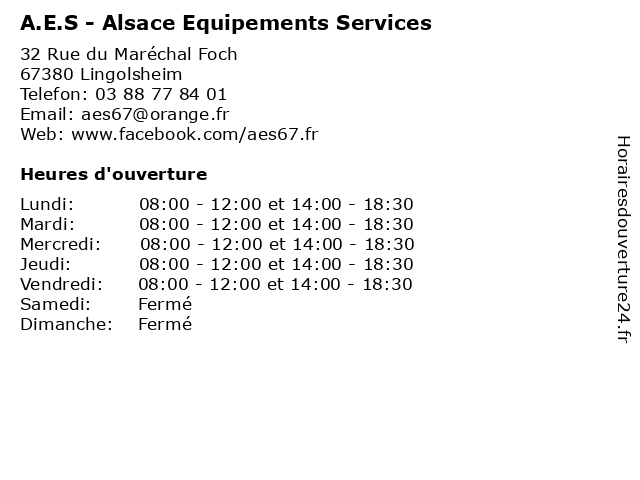 A.E.S - Alsace Equipements Services

32 Rue du Maréchal Foch
67380 Lingolsheim
Telefon: 03 88 77 84 01
Email: aes67@orange.fr
Web: www.facebook.com/aes67.fr

Heures d'ouverture

| | |
|---|---|
| Lundi: | 08:00 - 12:00 et 14:00 - 18:30 |
| Mardi: | 08:00 - 12:00 et 14:00 - 18:30 |
| Mercredi: | 08:00 - 12:00 et 14:00 - 18:30 |
| Jeudi: | 08:00 - 12:00 et 14:00 - 18:30 |
| Vendredi: | 08:00 - 12:00 et 14:00 - 18:30 |
| Samedi: | Fermé |
| Dimanche: | Fermé |

Horairesdouverture24.fr